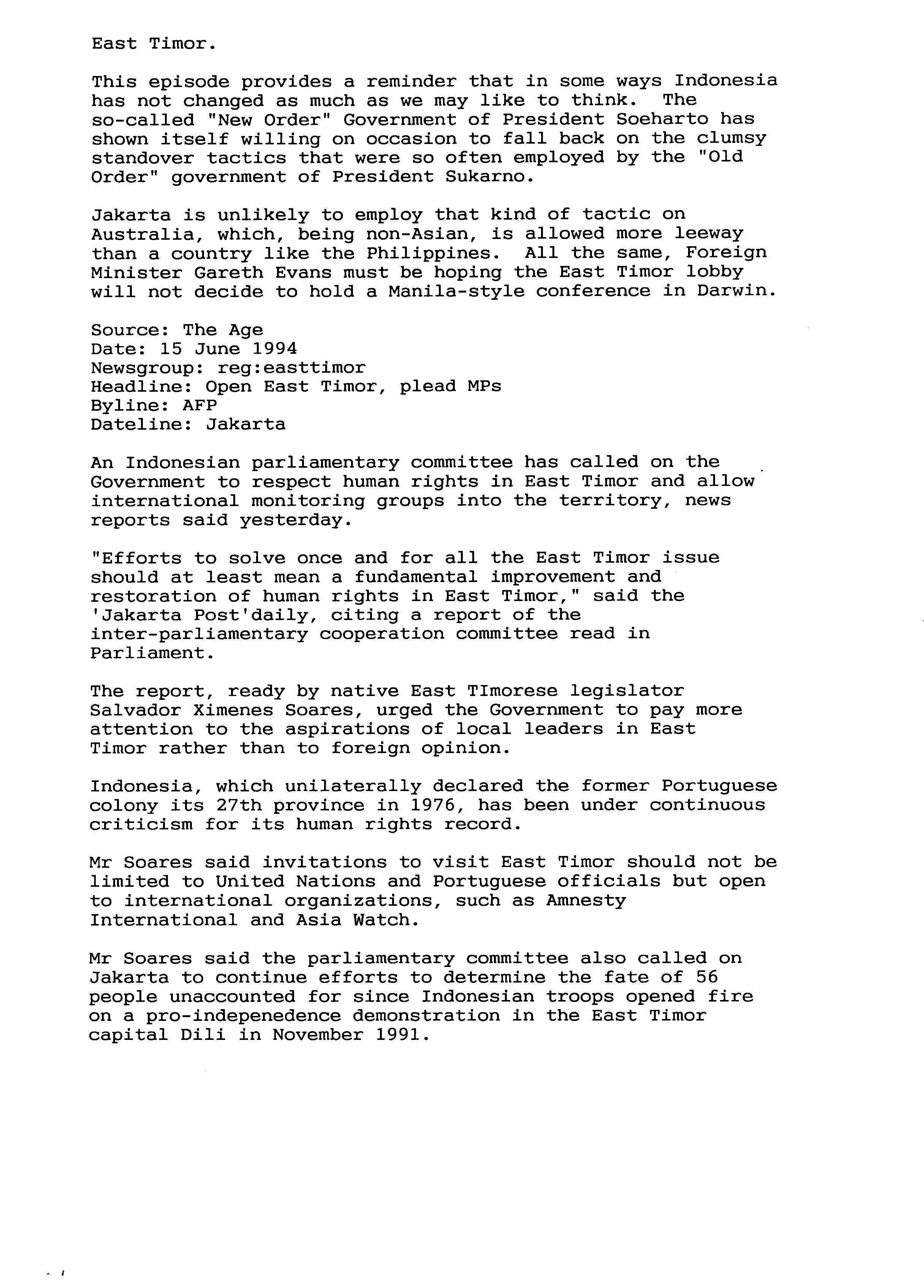 East Timor.

This episode provides a reminder that in some ways Indonesia has not changed as much as we may like to think. The so-called "New Order" Government of President Soeharto has shown itself willing on occasion to fall back on the clumsy standover tactics that were so often employed by the "Old Order" government of President Sukarno.

Jakarta is unlikely to employ that kind of tactic on Australia, which, being non-Asian, is allowed more leeway than a country like the Philippines. All the same, Foreign Minister Gareth Evans must be hoping the East Timor lobby will not decide to hold a Manila-style conference in Darwin.

Source: The Age
Date: 15 June 1994
Newsgroup: reg:easttimor
Headline: Open East Timor, plead MPs
Byline: AFP
Dateline: Jakarta

An Indonesian parliamentary committee has called on the Government to respect human rights in East Timor and allow international monitoring groups into the territory, news reports said yesterday.

"Efforts to solve once and for all the East Timor issue should at least mean a fundamental improvement and restoration of human rights in East Timor," said the 'Jakarta Post'daily, citing a report of the inter-parliamentary cooperation committee read in Parliament.

The report, ready by native East TImorese legislator Salvador Ximenes Soares, urged the Government to pay more attention to the aspirations of local leaders in East Timor rather than to foreign opinion.

Indonesia, which unilaterally declared the former Portuguese colony its 27th province in 1976, has been under continuous criticism for its human rights record.

Mr Soares said invitations to visit East Timor should not be limited to United Nations and Portuguese officials but open to international organizations, such as Amnesty International and Asia Watch.

Mr Soares said the parliamentary committee also called on Jakarta to continue efforts to determine the fate of 56 people unaccounted for since Indonesian troops opened fire on a pro-indepenedence demonstration in the East Timor capital Dili in November 1991.